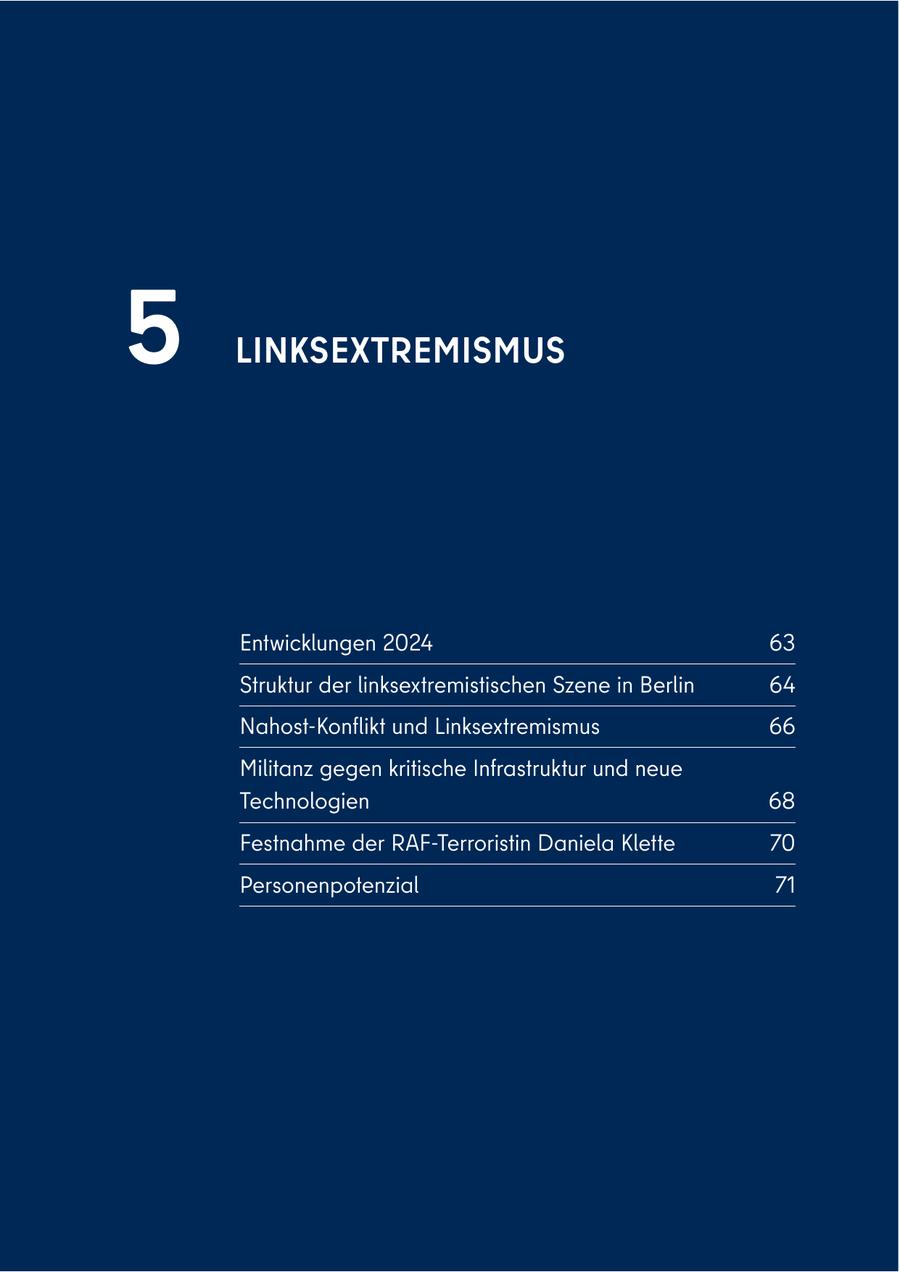 5 LINKSEXTREMISMUS

| | |
|---|---|
| Entwicklungen 2024 | 63 |
| Struktur der linksextremistischen Szene in Berlin | 64 |
| Nahost-Konflikt und Linksextremismus | 66 |
| Militanz gegen kritische Infrastruktur und neue Technologien | 68 |
| Festnahme der RAF-Terroristin Daniela Klette | 70 |
| Personenpotenzial | 71 |